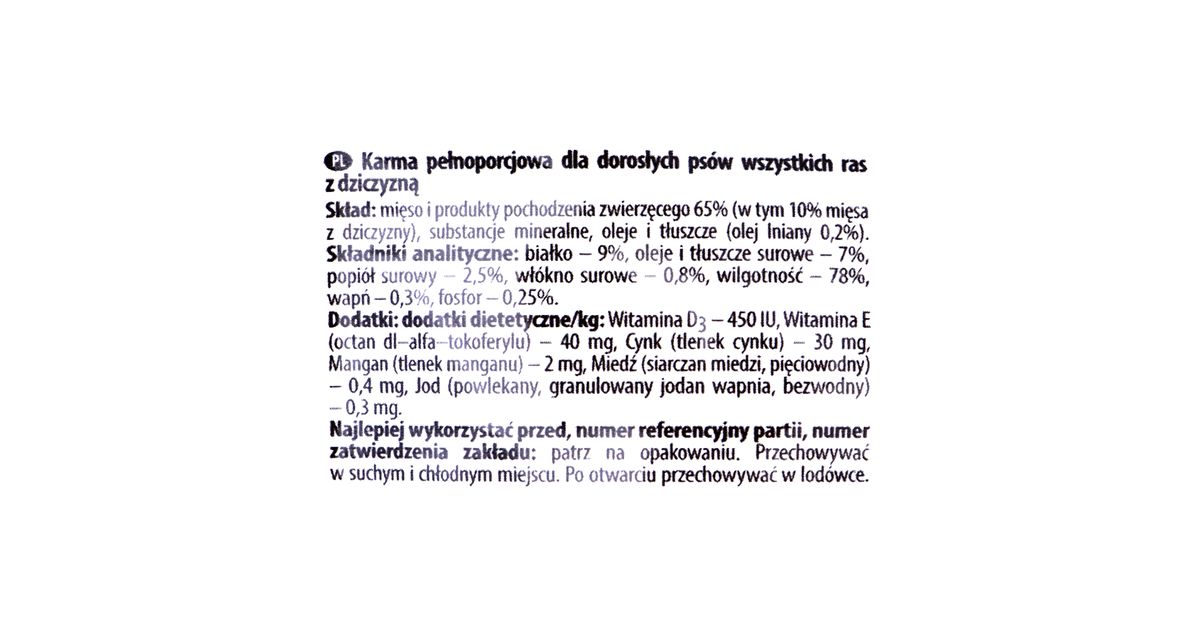 PL Karma pełnoporcjowa dla dorosłych psów wszystkich ras z dziczyzną

Skład: mięso i produkty pochodzenia zwierzęcego 65% (w tym 10% mięsa z dziczyzny), substancje mineralne, oleje i tłuszcze (olej lniany 0,2%).
Składniki analityczne: białko – 9%, oleje i tłuszcze surowe – 7%, popiół surowy – 2,5%, włókno surowe – 0,8%, wilgotność – 78%, wapń – 0,3%, fosfor – 0,25%.
Dodatki: dodatki dietetyczne/kg: Witamina $D_3$ – 450 IU, Witamina E (octan dl–alfa–tokoferylu) – 40 mg, Cynk (tlenek cynku) – 30 mg, Mangan (tlenek manganu) – 2 mg, Miedź (siarczan miedzi, pięciowodny) – 0,4 mg, Jod (powlekany, granulowany jodan wapnia, bezwodny) – 0,3 mg.
Najlepiej wykorzystać przed, numer referencyjny partii, numer zatwierdzenia zakładu: patrz na opakowaniu. Przechowywać w suchym i chłodnym miejscu. Po otwarciu przechowywać w lodówce.